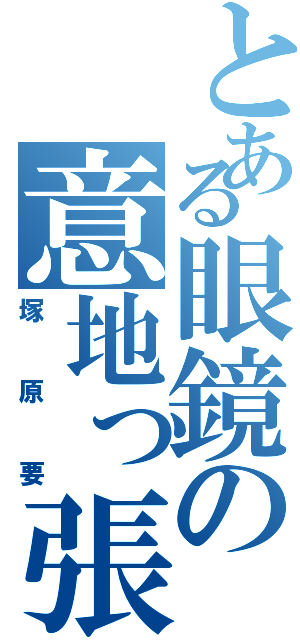 とある眼鏡の意地っ張

塚原要